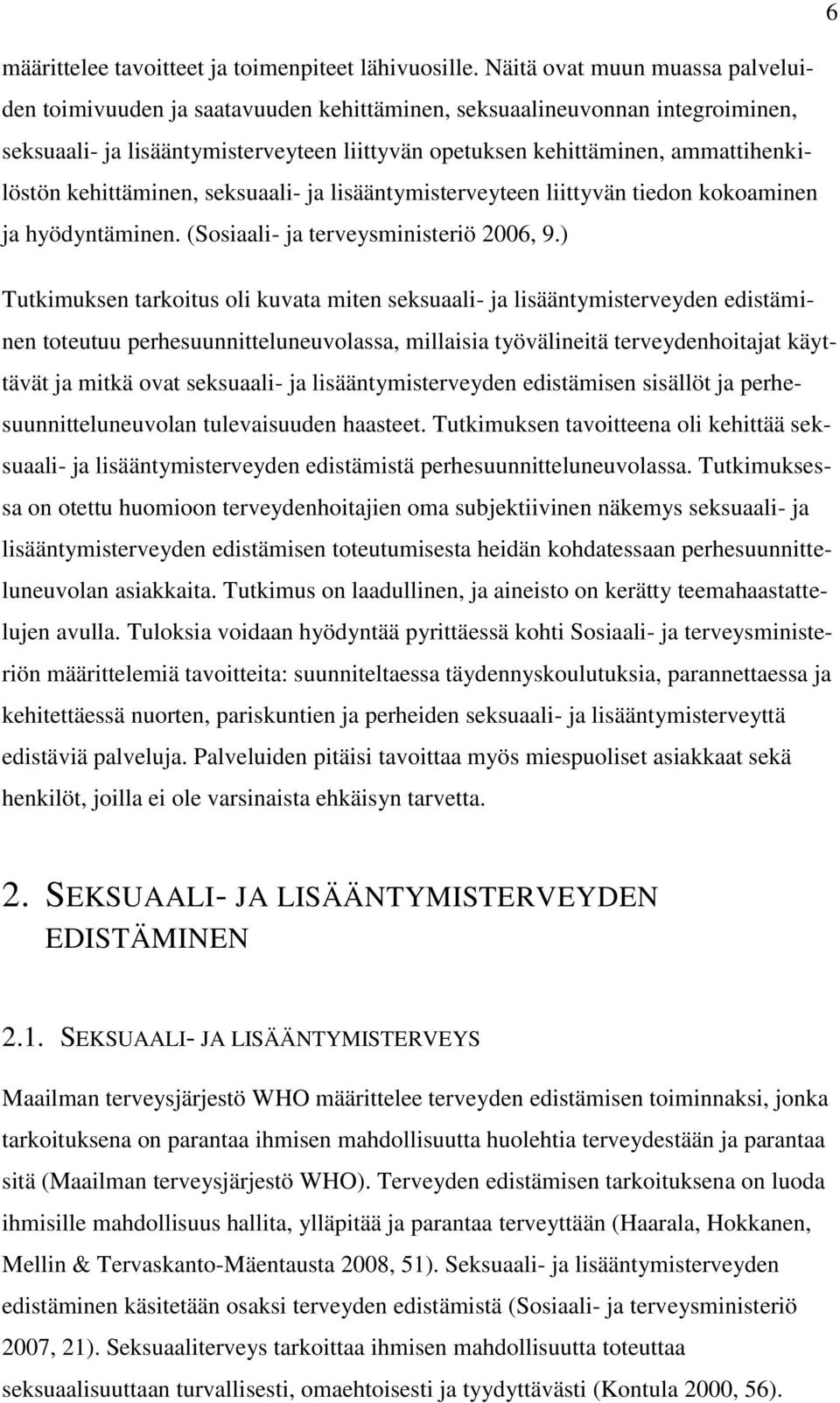 6

määrittelee tavoitteet ja toimenpiteet lähivuosille. Näitä ovat muun muassa palveluiden toimivuuden ja saatavuuden kehittäminen, seksuaalineuvonnan integroiminen, seksuaali- ja lisääntymisterveyteen liittyvän opetuksen kehittäminen, ammattihenkilöstön kehittäminen, seksuaali- ja lisääntymisterveyteen liittyvän tiedon kokoaminen ja hyödyntäminen. (Sosiaali- ja terveysministeriö 2006, 9.)

Tutkimuksen tarkoitus oli kuvata miten seksuaali- ja lisääntymisterveyden edistäminen toteutuu perhesuunnitteluneuvolassa, millaisia työvälineitä terveydenhoitajat käyttävät ja mitkä ovat seksuaali- ja lisääntymisterveyden edistämisen sisällöt ja perhesuunnitteluneuvolan tulevaisuuden haasteet. Tutkimuksen tavoitteena oli kehittää seksuaali- ja lisääntymisterveyden edistämistä perhesuunnitteluneuvolassa. Tutkimuksessa on otettu huomioon terveydenhoitajien oma subjektiivinen näkemys seksuaali- ja lisääntymisterveyden edistämisen toteutumisesta heidän kohdatessaan perhesuunnitteluneuvolan asiakkaita. Tutkimus on laadullinen, ja aineisto on kerätty teemahaastattelujen avulla. Tuloksia voidaan hyödyntää pyrittäessä kohti Sosiaali- ja terveysministeriön määrittelemiä tavoitteita: suunniteltaessa täydennyskoulutuksia, parannettaessa ja kehitettäessä nuorten, pariskuntien ja perheiden seksuaali- ja lisääntymisterveyttä edistäviä palveluja. Palveluiden pitäisi tavoittaa myös miespuoliset asiakkaat sekä henkilöt, joilla ei ole varsinaista ehkäisyn tarvetta.

2. SEKSUAALI- JA LISÄÄNTYMISTERVEYDEN EDISTÄMINEN

2.1. SEKSUAALI- JA LISÄÄNTYMISTERVEYS

Maailman terveysjärjestö WHO määrittelee terveyden edistämisen toiminnaksi, jonka tarkoituksena on parantaa ihmisen mahdollisuutta huolehtia terveydestään ja parantaa sitä (Maailman terveysjärjestö WHO). Terveyden edistämisen tarkoituksena on luoda ihmisille mahdollisuus hallita, ylläpitää ja parantaa terveyttään (Haarala, Hokkanen, Mellin & Tervaskanto-Mäentausta 2008, 51). Seksuaali- ja lisääntymisterveyden edistäminen käsitetään osaksi terveyden edistämistä (Sosiaali- ja terveysministeriö 2007, 21). Seksuaaliterveys tarkoittaa ihmisen mahdollisuutta toteuttaa seksuaalisuuttaan turvallisesti, omaehtoisesti ja tyydyttävästi (Kontula 2000, 56).